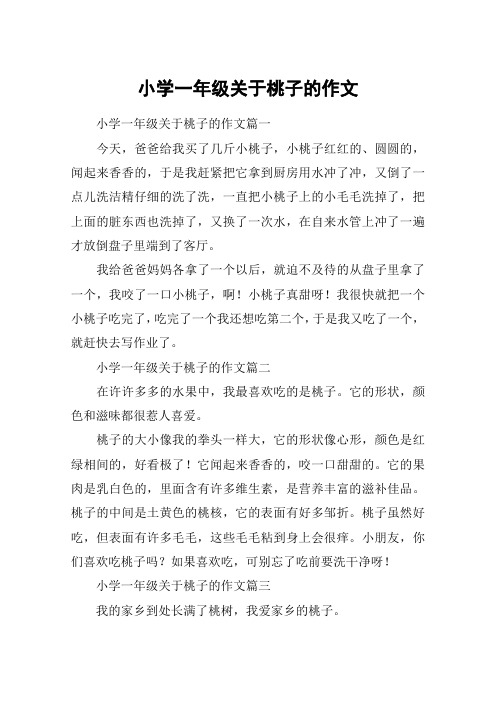 小学一年级关于桃子的作文

小学一年级关于桃子的作文篇一

今天，爸爸给我买了几斤小桃子，小桃子红红的、圆圆的，闻起来香香的，于是我赶紧把它拿到厨房用水冲了冲，又倒了一点儿洗洁精仔细的洗了洗，一直把小桃子上的小毛毛洗掉了，把上面的脏东西也洗掉了，又换了一次水，在自来水管上冲了一遍才放倒盘子里端到了客厅。

我给爸爸妈妈各拿了一个以后，就迫不及待的从盘子里拿了一个，我咬了一口小桃子，啊！小桃子真甜呀！我很快就把一个小桃子吃完了，吃完了一个我还想吃第二个，于是我又吃了一个，就赶快去写作业了。

小学一年级关于桃子的作文篇二

在许许多多的水果中，我最喜欢吃的是桃子。它的形状，颜色和滋味都很惹人喜爱。

桃子的大小像我的拳头一样大，它的形状像心形，颜色是红绿相间的，好看极了！它闻起来香香的，咬一口甜甜的。它的果肉是乳白色的，里面含有许多维生素，是营养丰富的滋补佳品。桃子的中间是土黄色的桃核，它的表面有好多邹折。桃子虽然好吃，但表面有许多毛毛，这些毛毛粘到身上会很痒。小朋友，你们喜欢吃桃子吗？如果喜欢吃，可别忘了吃前要洗干净呀！

小学一年级关于桃子的作文篇三

我的家乡到处长满了桃树，我爱家乡的桃子。